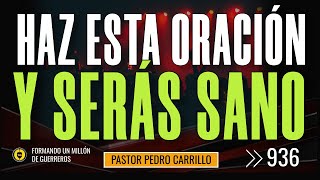 HAZ ESTA ORACIÓN
Y SERÁS SANO

FORMANDO UN MILLÓN DE GUERREROS

PASTOR PEDRO CARRILLO

936